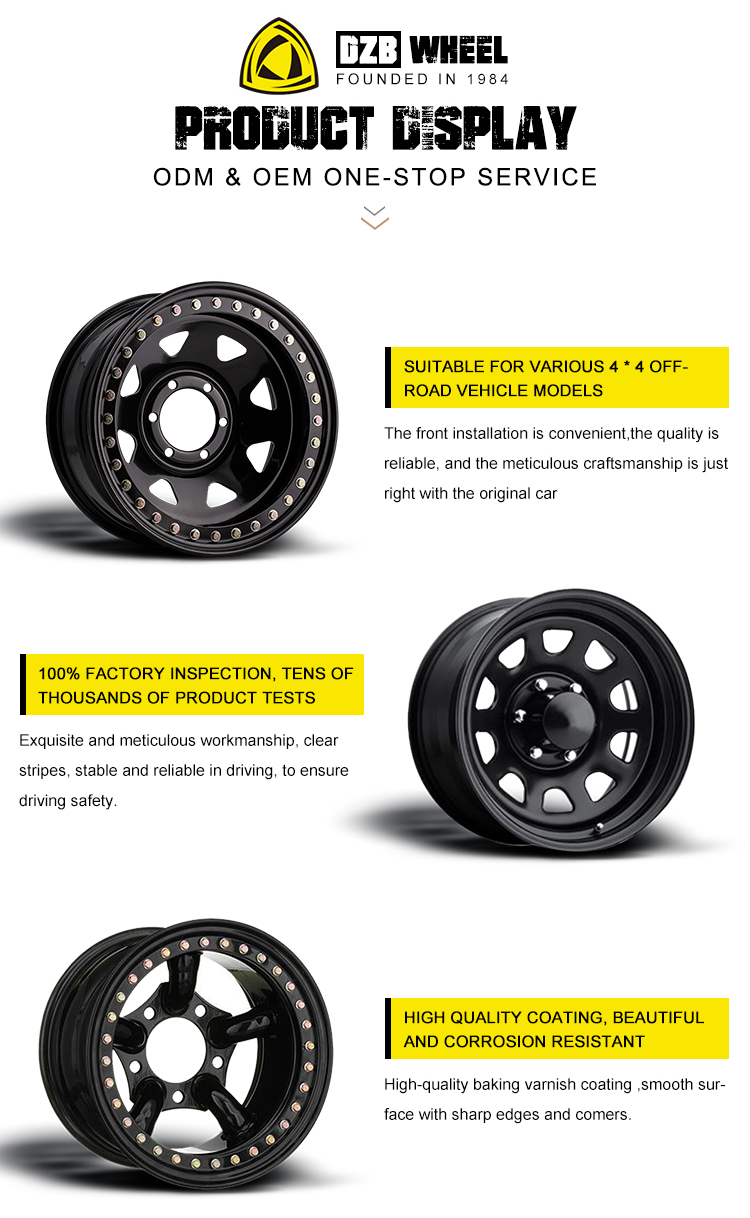 DZB WHEEL
FOUNDED IN 1984

PRODUCT DISPLAY

ODM & OEM ONE-STOP SERVICE

SUITABLE FOR VARIOUS 4 * 4 OFF-ROAD VEHICLE MODELS

The front installation is convenient,the quality is reliable, and the meticulous craftsmanship is just right with the original car

100% FACTORY INSPECTION, TENS OF THOUSANDS OF PRODUCT TESTS

Exquisite and meticulous workmanship, clear stripes, stable and reliable in driving, to ensure driving safety.

HIGH QUALITY COATING, BEAUTIFUL AND CORROSION RESISTANT

High-quality baking varnish coating ,smooth surface with sharp edges and comers.